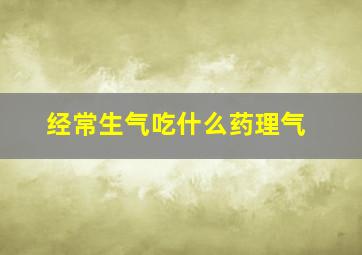 经常生气吃什么药理气